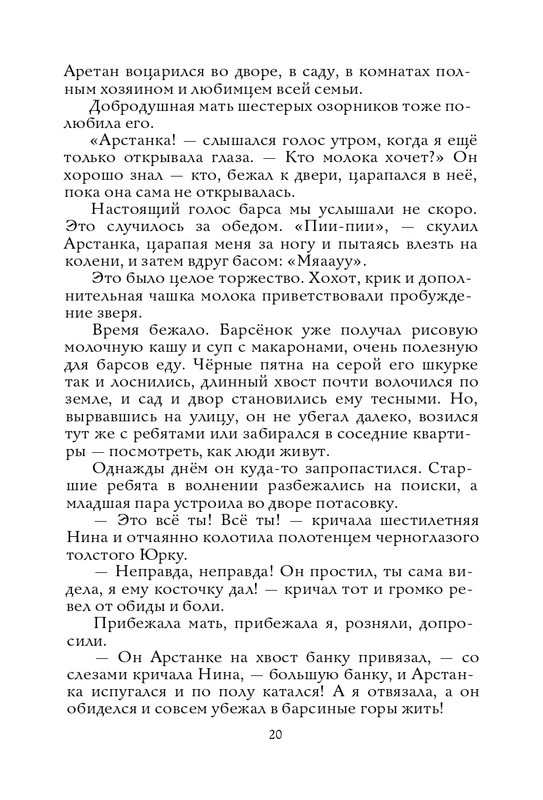 Аретан воцарился во дворе, в саду, в комнатах полным хозяином и любимцем всей семьи.

Добродушная мать шестерых озорников тоже полюбила его.

«Арстанка! — слышался голос утром, когда я ещё только открывала глаза. — Кто молока хочет?» Он хорошо знал — кто, бежал к двери, царапался в неё, пока она сама не открывалась.

Настоящий голос барса мы услышали не скоро. Это случилось за обедом. «Пии-пии», — скулил Арстанка, царапая меня за ногу и пытаясь влезть на колени, и затем вдруг басом: «Мяаауу».

Это было целое торжество. Хохот, крик и дополнительная чашка молока приветствовали пробуждение зверя.

Время бежало. Барсёнок уже получал рисовую молочную кашу и суп с макаронами, очень полезную для барсов еду. Чёрные пятна на серой его шкурке так и лоснились, длинный хвост почти волочился по земле, и сад и двор становились ему тесными. Но, вырвавшись на улицу, он не убегал далеко, возился тут же с ребятами или забирался в соседние квартиры — посмотреть, как люди живут.

Однажды днём он куда-то запропастился. Старшие ребята в волнении разбежались на поиски, а младшая пара устроила во дворе потасовку.

— Это всё ты! Всё ты! — кричала шестилетняя Нина и отчаянно колотила полотенцем черноглазого толстого Юрку.

— Неправда, неправда! Он простил, ты сама видела, я ему косточку дал! — кричал тот и громко ревел от обиды и боли.

Прибежала мать, прибежала я, розняли, допросили.

— Он Арстанке на хвост банку привязал, — со слезами кричала Нина, — большую банку, и Арстанка испугался и по полу катался! А я отвязала, а он обиделся и совсем убежал в барсиные горы жить!

20